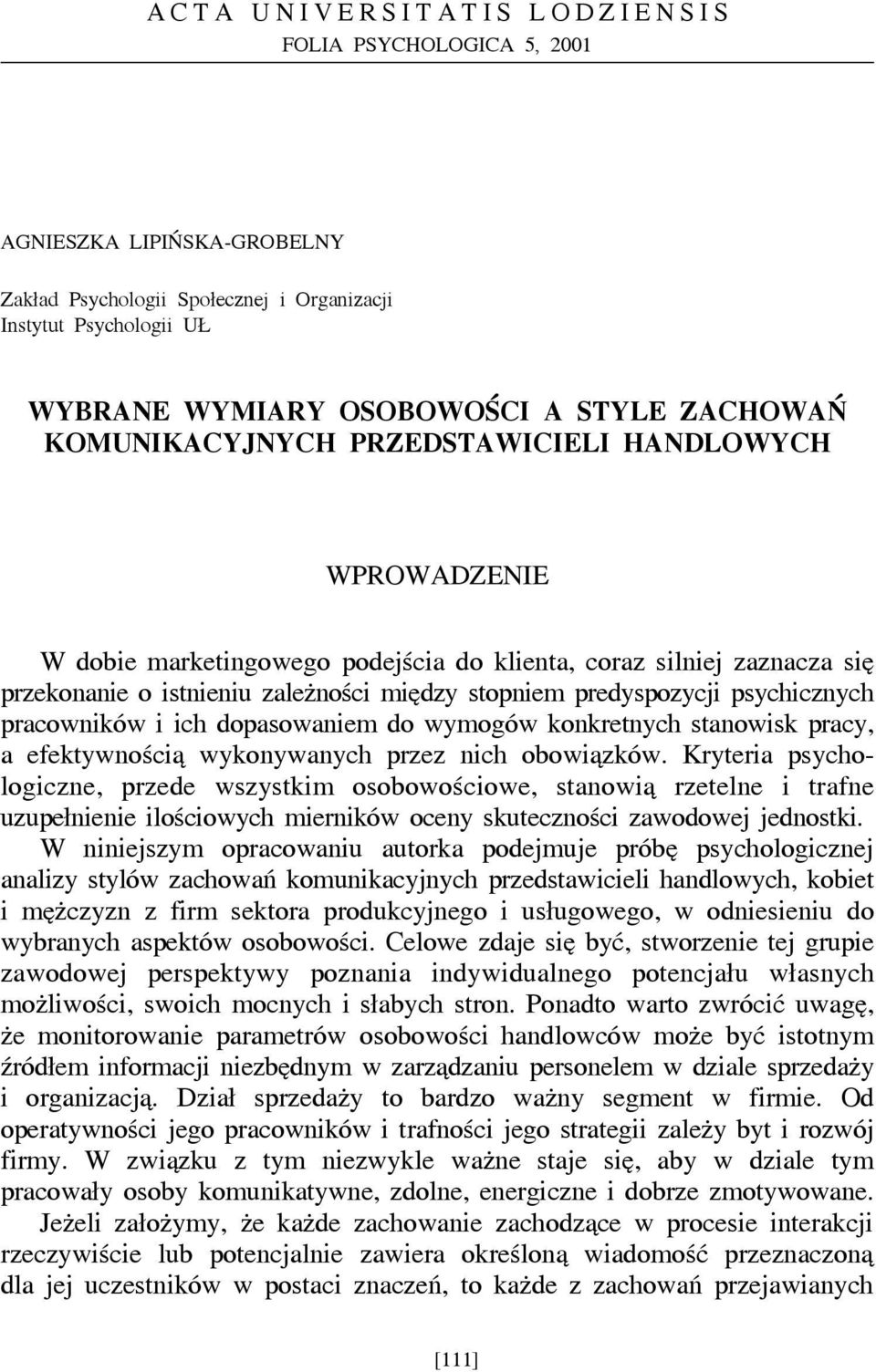 ACTA UNIVERSITATIS LODZIENSIS
FOLIA PSYCHOLOGICA 5, 2001

AGNIESZKA LIPIŃSKA-GROBELNY

Zakład Psychologii Społecznej i Organizacji
Instytut Psychologii UŁ

WYBRANE WYMIARY OSOBOWOŚCI A STYLE ZACHOWAŃ KOMUNIKACYJNYCH PRZEDSTAWICIELI HANDLOWYCH

WPROWADZENIE

W dobie marketingowego podejścia do klienta, coraz silniej zaznacza się przekonanie o istnieniu zależności między stopniem predyspozycji psychicznych pracowników i ich dopasowaniem do wymogów konkretnych stanowisk pracy, a efektywnością wykonywanych przez nich obowiązków. Kryteria psychologiczne, przede wszystkim osobowościowe, stanowią rzetelne i trafne uzupełnienie ilościowych mierników oceny skuteczności zawodowej jednostki. W niniejszym opracowaniu autorka podejmuje próbę psychologicznej analizy stylów zachowań komunikacyjnych przedstawicieli handlowych, kobiet i mężczyzn z firm sektora produkcyjnego i usługowego, w odniesieniu do wybranych aspektów osobowości. Celowe zdaje się być, stworzenie tej grupie zawodowej perspektywy poznania indywidualnego potencjału własnych możliwości, swoich mocnych i słabych stron. Ponadto warto zwrócić uwagę, że monitorowanie parametrów osobowości handlowców może być istotnym źródłem informacji niezbędnym w zarządzaniu personelem w dziale sprzedaży i organizacją. Dział sprzedaży to bardzo ważny segment w firmie. Od operatywności jego pracowników i trafności jego strategii zależy byt i rozwój firmy. W związku z tym niezwykle ważne staje się, aby w dziale tym pracowały osoby komunikatywne, zdolne, energiczne i dobrze zmotywowane.

Jeżeli założymy, że każde zachowanie zachodzące w procesie interakcji rzeczywiście lub potencjalnie zawiera określoną wiadomość przeznaczoną dla jej uczestników w postaci znaczeń, to każde z zachowań przejawianych

[111]